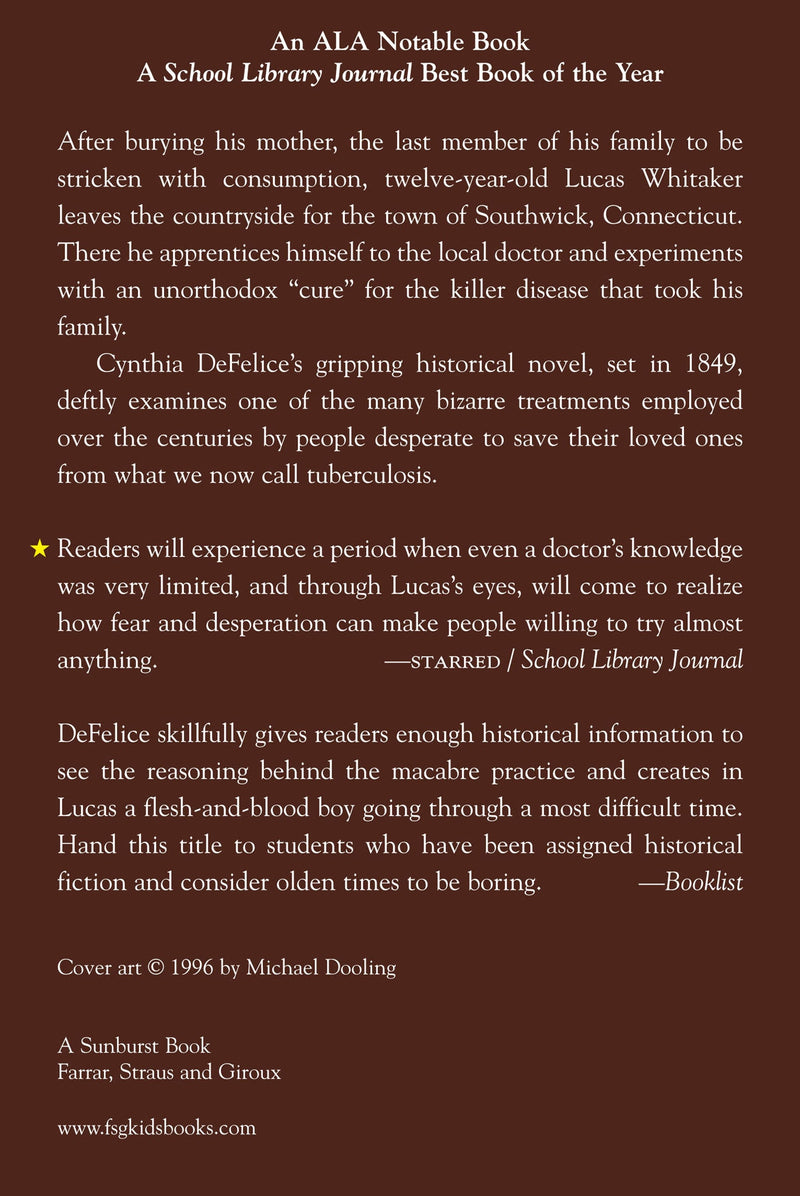 An ALA Notable Book
A School Library Journal Best Book of the Year

After burying his mother, the last member of his family to be stricken with consumption, twelve-year-old Lucas Whitaker leaves the countryside for the town of Southwick, Connecticut. There he apprentices himself to the local doctor and experiments with an unorthodox "cure" for the killer disease that took his family.

Cynthia DeFelice's gripping historical novel, set in 1849, deftly examines one of the many bizarre treatments employed over the centuries by people desperate to save their loved ones from what we now call tuberculosis.

★ Readers will experience a period when even a doctor's knowledge was very limited, and through Lucas's eyes, will come to realize how fear and desperation can make people willing to try almost anything. —STARRED / School Library Journal

DeFelice skillfully gives readers enough historical information to see the reasoning behind the macabre practice and creates in Lucas a flesh-and-blood boy going through a most difficult time. Hand this title to students who have been assigned historical fiction and consider olden times to be boring. —Booklist

Cover art © 1996 by Michael Dooling

A Sunburst Book
Farrar, Straus and Giroux

www.fsgkidsbooks.com